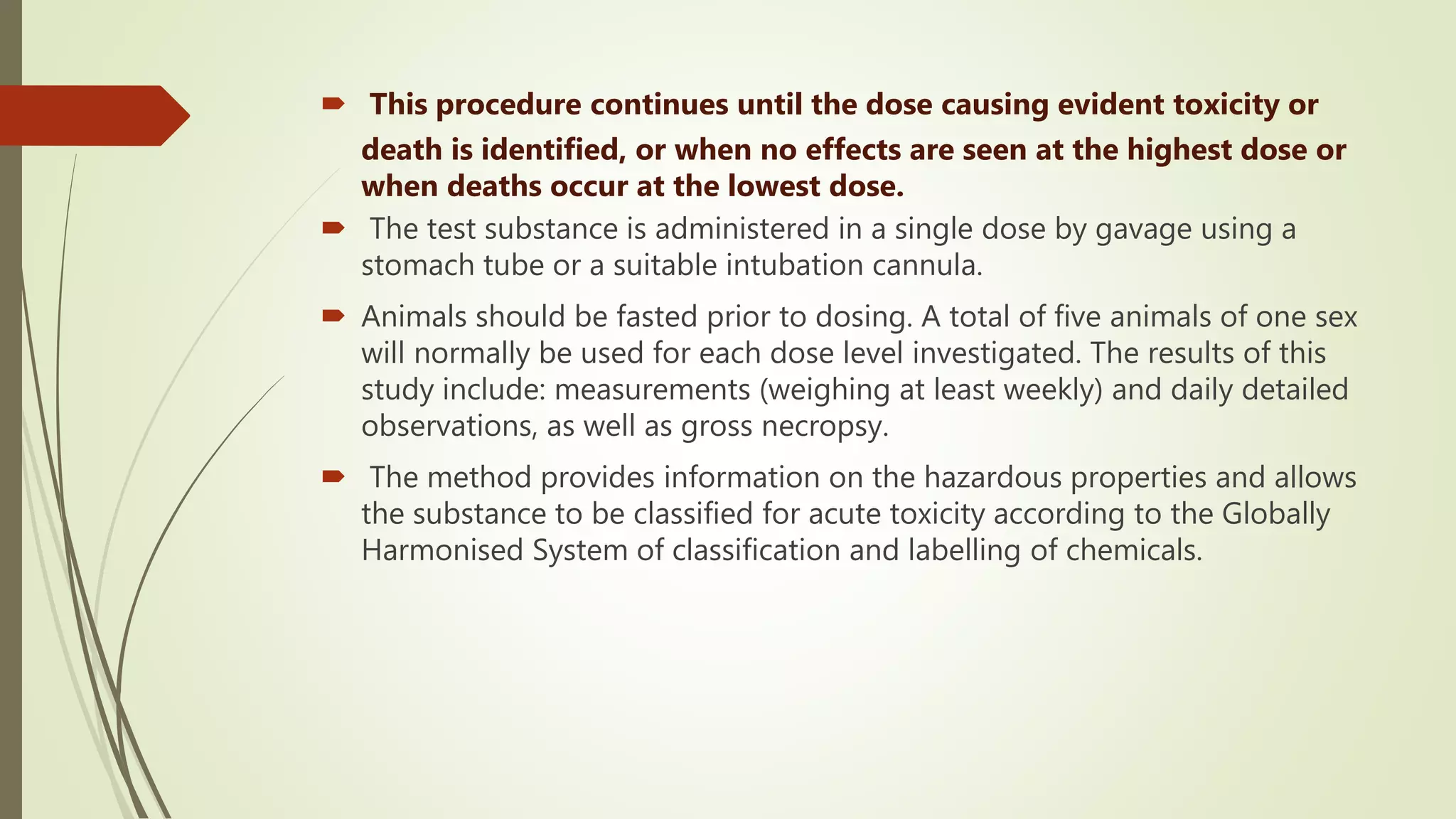 This procedure continues until the dose causing evident toxicity or death is identified, or when no effects are seen at the highest dose or when deaths occur at the lowest dose.

The test substance is administered in a single dose by gavage using a stomach tube or a suitable intubation cannula.

Animals should be fasted prior to dosing. A total of five animals of one sex will normally be used for each dose level investigated. The results of this study include: measurements (weighing at least weekly) and daily detailed observations, as well as gross necropsy.

The method provides information on the hazardous properties and allows the substance to be classified for acute toxicity according to the Globally Harmonised System of classification and labelling of chemicals.